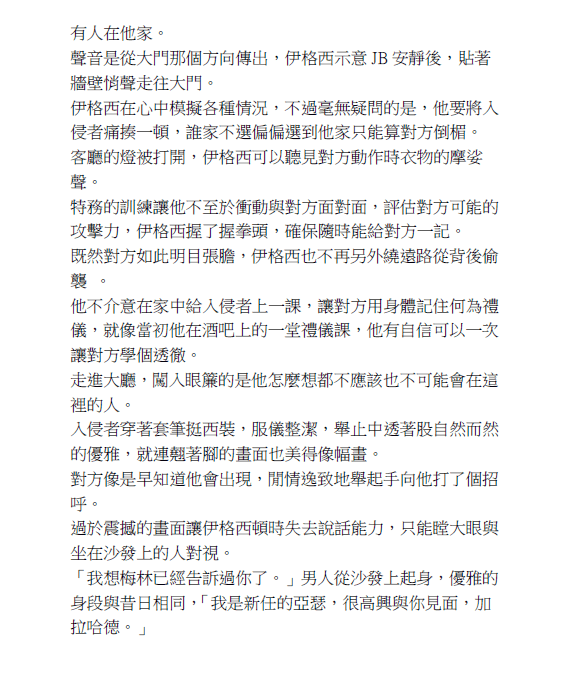 有人在他家。

聲音是從大門那個方向傳出，伊格西示意 JB 安靜後，貼著牆壁悄聲走往大門。

伊格西在心中模擬各種情況，不過毫無疑問的是，他要將入侵者痛揍一頓，誰家不選偏偏選到他家只能算對方倒楣。

客廳的燈被打開，伊格西可以聽見對方動作時衣物的摩娑聲。

特務的訓練讓他不至於衝動與對方面對面，評估對方可能的攻擊力，伊格西握了握拳頭，確保隨時能給對方一記。

既然對方如此明目張膽，伊格西也不再另外繞遠路從背後偷襲 。

他不介意在家中給入侵者上一課，讓對方用身體記住何為禮儀，就像當初他在酒吧上的一堂禮儀課，他有自信可以一次讓對方學個透徹。

走進大廳，闖入眼簾的是他怎麼想都不應該也不可能會在這裡的人。

入侵者穿著套筆挺西裝，服儀整潔，舉止中透著股自然而然的優雅，就連翹著腳的畫面也美得像幅畫。

對方像是早知道他會出現，閒情逸致地舉起手向他打了個招呼。

過於震撼的畫面讓伊格西頓時失去說話能力，只能瞠大眼與坐在沙發上的人對視。

「我想梅林已經告訴過你了。」男人從沙發上起身，優雅的身段與昔日相同，「我是新任的亞瑟，很高興與你見面，加拉哈德。」